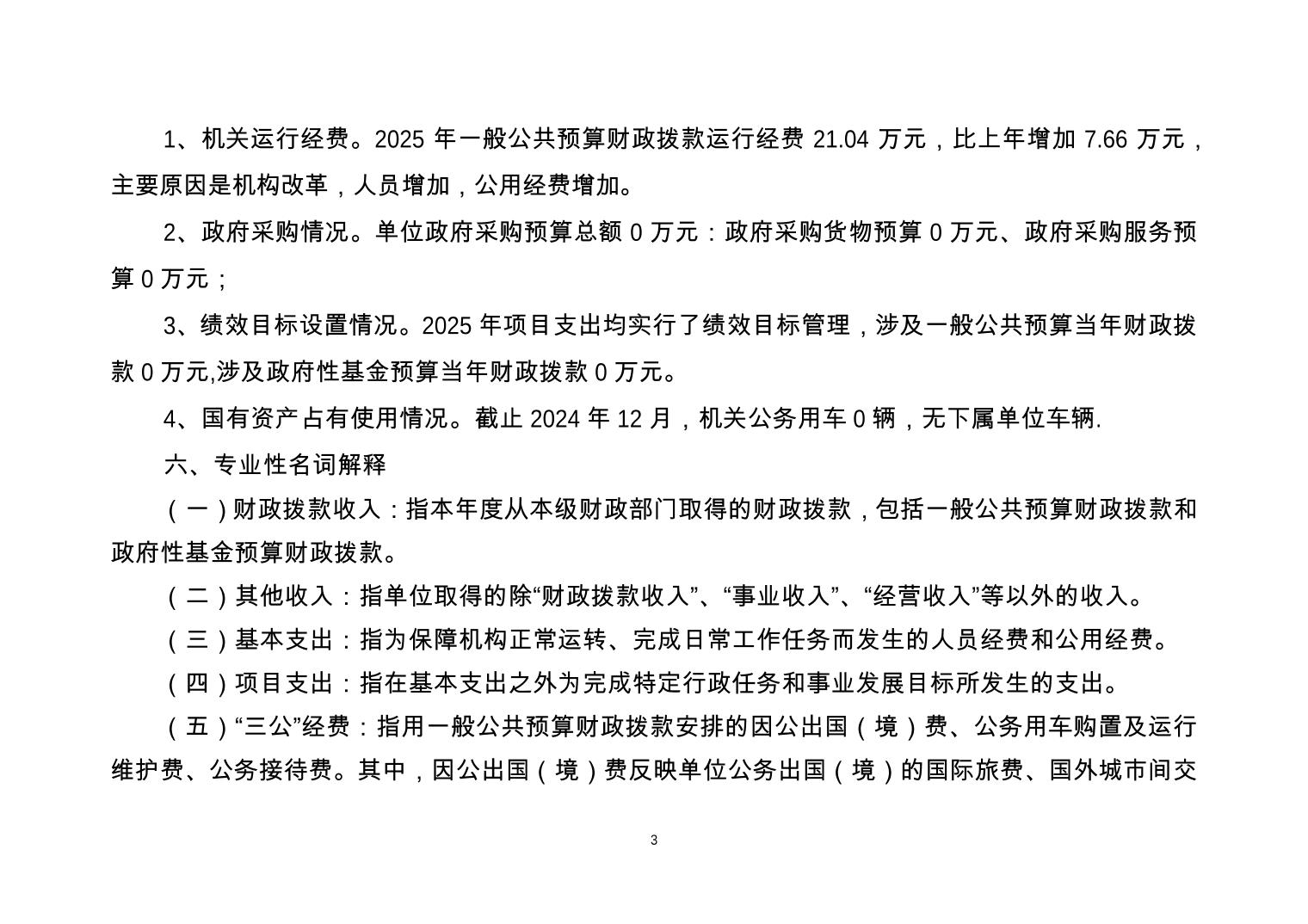 1、机关运行经费。2025 年一般公共预算财政拨款运行经费 21.04 万元，比上年增加 7.66 万元，主要原因是机构改革，人员增加，公用经费增加。

2、政府采购情况。单位政府采购预算总额 0 万元：政府采购货物预算 0 万元、政府采购服务预算 0 万元；

3、绩效目标设置情况。2025 年项目支出均实行了绩效目标管理，涉及一般公共预算当年财政拨款 0 万元,涉及政府性基金预算当年财政拨款 0 万元。

4、国有资产占有使用情况。截止 2024 年 12 月，机关公务用车 0 辆，无下属单位车辆.

六、专业性名词解释

（一）财政拨款收入：指本年度从本级财政部门取得的财政拨款，包括一般公共预算财政拨款和政府性基金预算财政拨款。

（二）其他收入：指单位取得的除“财政拨款收入”、“事业收入”、“经营收入”等以外的收入。

（三）基本支出：指为保障机构正常运转、完成日常工作任务而发生的人员经费和公用经费。

（四）项目支出：指在基本支出之外为完成特定行政任务和事业发展目标所发生的支出。

（五）“三公”经费：指用一般公共预算财政拨款安排的因公出国（境）费、公务用车购置及运行维护费、公务接待费。其中，因公出国（境）费反映单位公务出国（境）的国际旅费、国外城市间交

3